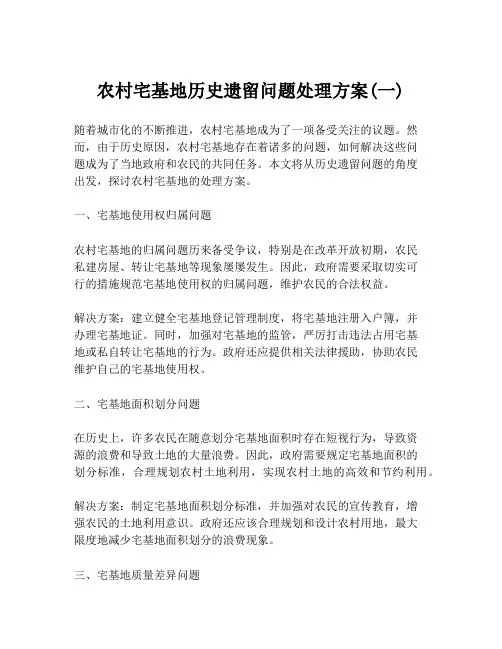 农村宅基地历史遗留问题处理方案(一)

随着城市化的不断推进，农村宅基地成为了一项备受关注的议题。然而，由于历史原因，农村宅基地存在着诸多的问题，如何解决这些问题成为了当地政府和农民的共同任务。本文将从历史遗留问题的角度出发，探讨农村宅基地的处理方案。

一、宅基地使用权归属问题

农村宅基地的归属问题历来备受争议，特别是在改革开放初期，农民私建房屋、转让宅基地等现象屡屡发生。因此，政府需要采取切实可行的措施规范宅基地使用权的归属问题，维护农民的合法权益。

解决方案：建立健全宅基地登记管理制度，将宅基地注册入户簿，并办理宅基地证。同时，加强对宅基地的监管，严厉打击违法占用宅基地或私自转让宅基地的行为。政府还应提供相关法律援助，协助农民维护自己的宅基地使用权。

二、宅基地面积划分问题

在历史上，许多农民在随意划分宅基地面积时存在短视行为，导致资源的浪费和导致土地的大量浪费。因此，政府需要规定宅基地面积的划分标准，合理规划农村土地利用，实现农村土地的高效和节约利用。

解决方案：制定宅基地面积划分标准，并加强对农民的宣传教育，增强农民的土地利用意识。政府还应该合理规划和设计农村用地，最大限度地减少宅基地面积划分的浪费现象。

三、宅基地质量差异问题